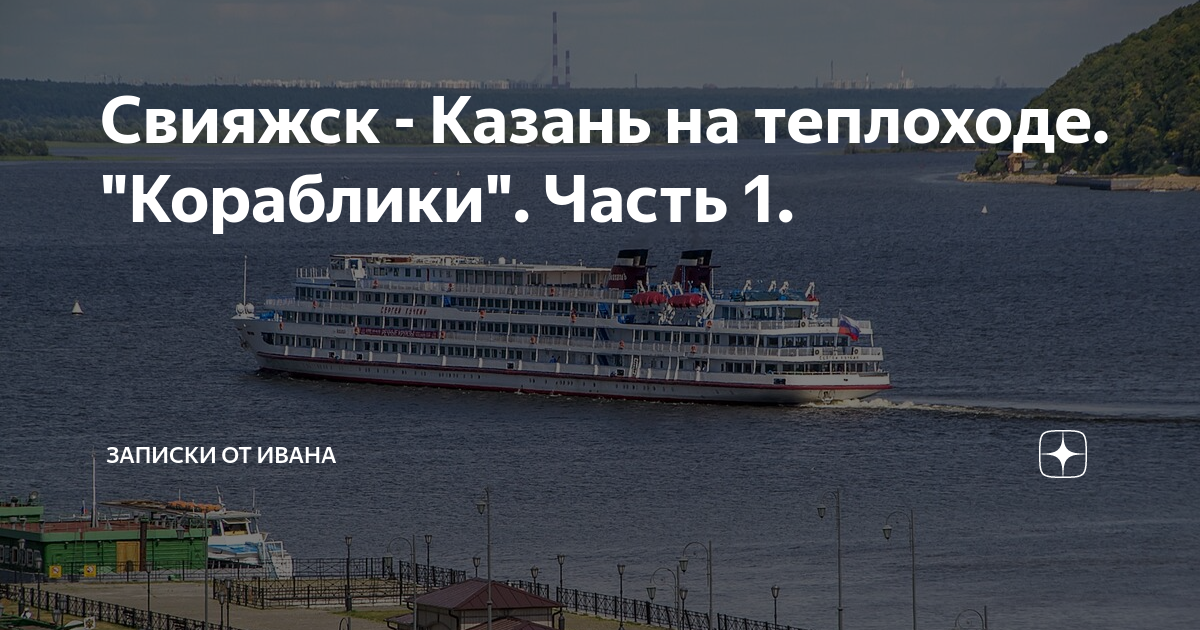 Свияжск - Казань на теплоходе. "Кораблики". Часть 1.

ЗАПИСКИ ОТ ИВАНА